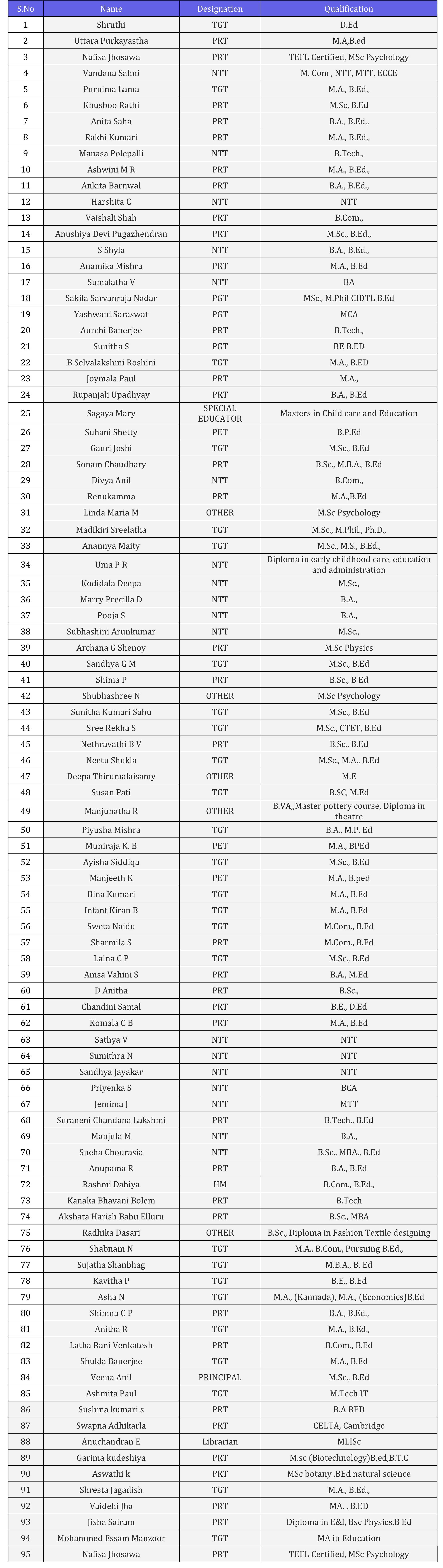 | S.No | Name | Designation | Qualification |
|---|---|---|---|
| 1 | Shruthi | TGT | D.Ed |
| 2 | Uttara Purkayastha | PRT | M.A,B.ed |
| 3 | Nafisa Jhosawa | PRT | TEFL Certified, MSc Psychology |
| 4 | Vandana Sahni | NTT | M. Com , NTT, MTT, ECCE |
| 5 | Purnima Lama | TGT | M.A., B.Ed., |
| 6 | Khusboo Rathi | PRT | M.Sc, B.Ed |
| 7 | Anita Saha | PRT | B.A., B.Ed., |
| 8 | Rakhi Kumari | PRT | M.A., B.Ed., |
| 9 | Manasa Polepalli | NTT | B.Tech., |
| 10 | Ashwini M R | PRT | M.A., B.Ed., |
| 11 | Ankita Barnwal | PRT | B.A., B.Ed., |
| 12 | Harshita C | NTT | NTT |
| 13 | Vaishali Shah | PRT | B.Com., |
| 14 | Anushiya Devi Pugazhendran | PRT | M.Sc., B.Ed., |
| 15 | S Shyla | NTT | B.A., B.Ed., |
| 16 | Anamika Mishra | PRT | M.A., B.Ed |
| 17 | Sumalatha V | NTT | BA |
| 18 | Sakila Sarvanraja Nadar | PGT | MSc., M.Phil CIDTL B.Ed |
| 19 | Yashwani Saraswat | PGT | MCA |
| 20 | Aurchi Banerjee | PRT | B.Tech., |
| 21 | Sunitha S | PGT | BE B.ED |
| 22 | B Selvalakshmi Roshini | TGT | M.A., B.ED |
| 23 | Joymala Paul | PRT | M.A., |
| 24 | Rupanjali Upadhyay | PRT | B.A., B.Ed |
| 25 | Sagaya Mary | SPECIAL EDUCATOR | Masters in Child care and Education |
| 26 | Suhani Shetty | PET | B.P.Ed |
| 27 | Gauri Joshi | TGT | M.Sc., B.Ed |
| 28 | Sonam Chaudhary | PRT | B.Sc., M.B.A., B.Ed |
| 29 | Divya Anil | NTT | B.Com., |
| 30 | Renukamma | PRT | M.A.,B.Ed |
| 31 | Linda Maria M | OTHER | M.Sc Psychology |
| 32 | Madikiri Sreelatha | TGT | M.Sc., M.Phil., Ph.D., |
| 33 | Anannya Maity | TGT | M.Sc., M.S., B.Ed., |
| 34 | Uma P R | NTT | Diploma in early childhood care, education and administration |
| 35 | Kodidala Deepa | NTT | M.Sc., |
| 36 | Marry Precilla D | NTT | B.A., |
| 37 | Pooja S | NTT | B.A., |
| 38 | Subhashini Arunkumar | NTT | M.Sc., |
| 39 | Archana G Shenoy | PRT | M.Sc Physics |
| 40 | Sandhya G M | TGT | M.Sc., B.Ed |
| 41 | Shima P | PRT | B.Sc., B Ed |
| 42 | Shubhashree N | OTHER | M.Sc Psychology |
| 43 | Sunitha Kumari Sahu | TGT | M.Sc., B.Ed |
| 44 | Sree Rekha S | TGT | M.Sc., CTET, B.Ed |
| 45 | Nethravathi B V | PRT | B.Sc., B.Ed |
| 46 | Neetu Shukla | TGT | M.Sc., M.A., B.Ed |
| 47 | Deepa Thirumalaisamy | OTHER | M.E |
| 48 | Susan Pati | TGT | B.SC, M.Ed |
| 49 | Manjunatha R | OTHER | B.VA,,Master pottery course, Diploma in theatre |
| 50 | Piyusha Mishra | TGT | B.A., M.P. Ed |
| 51 | Muniraja K. B | PET | M.A., BPEd |
| 52 | Ayisha Siddiqa | TGT | M.Sc., B.Ed |
| 53 | Manjeeth K | PET | M.A., B.ped |
| 54 | Bina Kumari | TGT | M.A., B.Ed |
| 55 | Infant Kiran B | TGT | M.A., B.Ed |
| 56 | Sweta Naidu | TGT | M.Com., B.Ed |
| 57 | Sharmila S | PRT | M.Com., B.Ed |
| 58 | Lalna C P | TGT | M.Sc., B.Ed |
| 59 | Amsa Vahini S | PRT | B.A., M.Ed |
| 60 | D Anitha | PRT | B.Sc., |
| 61 | Chandini Samal | PRT | B.E., D.Ed |
| 62 | Komala C B | PRT | M.A., B.Ed |
| 63 | Sathya V | NTT | NTT |
| 64 | Sumithra N | NTT | NTT |
| 65 | Sandhya Jayakar | NTT | NTT |
| 66 | Priyenka S | NTT | BCA |
| 67 | Jemima J | NTT | MTT |
| 68 | Suraneni Chandana Lakshmi | PRT | B.Tech., B.Ed |
| 69 | Manjula M | NTT | B.A., |
| 70 | Sneha Chourasia | NTT | B.Sc., MBA., B.Ed |
| 71 | Anupama R | PRT | B.A., B.Ed |
| 72 | Rashmi Dahiya | HM | B.Com., B.Ed., |
| 73 | Kanaka Bhavani Bolem | PRT | B.Tech |
| 74 | Akshata Harish Babu Elluru | PRT | B.Sc., MBA |
| 75 | Radhika Dasari | OTHER | B.Sc., Diploma in Fashion Textile designing |
| 76 | Shabnam N | TGT | M.A., B.Com., Pursuing B.Ed., |
| 77 | Sujatha Shanbhag | TGT | M.B.A., B. Ed |
| 78 | Kavitha P | TGT | B.E., B.Ed |
| 79 | Asha N | TGT | M.A., (Kannada), M.A., (Economics)B.Ed |
| 80 | Shimna C P | PRT | B.A., B.Ed., |
| 81 | Anitha R | TGT | M.A., B.Ed., |
| 82 | Latha Rani Venkatesh | PRT | B.Com., B.Ed |
| 83 | Shukla Banerjee | TGT | M.A., B.Ed |
| 84 | Veena Anil | PRINCIPAL | M.Sc., B.Ed |
| 85 | Ashmita Paul | TGT | M.Tech IT |
| 86 | Sushma kumari s | PRT | B.A BED |
| 87 | Swapna Adhikarla | PRT | CELTA, Cambridge |
| 88 | Anuchandran E | Librarian | MLISc |
| 89 | Garima kudeshiya | PRT | M.sc (Biotechnology)B.ed,B.T.C |
| 90 | Aswathi k | PRT | MSc botany ,BEd natural science |
| 91 | Shresta Jagadish | TGT | M.A., B.Ed., |
| 92 | Vaidehi Jha | PRT | MA. , B.ED |
| 93 | Jisha Sairam | PRT | Diploma in E&I, Bsc Physics,B Ed |
| 94 | Mohammed Essam Manzoor | TGT | MA in Education |
| 95 | Nafisa Jhosawa | PRT | TEFL Certified, MSc Psychology |